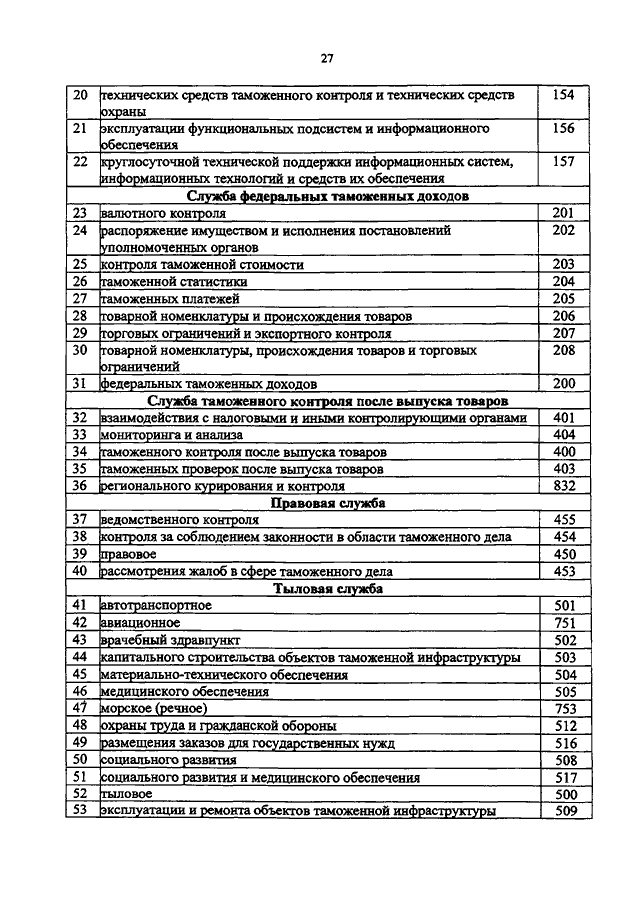 27

| | | |
|---|---|---|
| 20 | технических средств таможенного контроля и технических средств охраны | 154 |
| 21 | эксплуатации функциональных подсистем и информационного обеспечения | 156 |
| 22 | круглосуточной технической поддержки информационных систем, информационных технологий и средств их обеспечения | 157 |
| | **Служба федеральных таможенных доходов** | |
| 23 | валютного контроля | 201 |
| 24 | распоряжение имуществом и исполнения постановлений уполномоченных органов | 202 |
| 25 | контроля таможенной стоимости | 203 |
| 26 | таможенной статистики | 204 |
| 27 | таможенных платежей | 205 |
| 28 | товарной номенклатуры и происхождения товаров | 206 |
| 29 | торговых ограничений и экспортного контроля | 207 |
| 30 | товарной номенклатуры, происхождения товаров и торговых ограничений | 208 |
| 31 | федеральных таможенных доходов | 200 |
| | **Служба таможенного контроля после выпуска товаров** | |
| 32 | взаимодействия с налоговыми и иными контролирующими органами | 401 |
| 33 | мониторинга и анализа | 404 |
| 34 | таможенного контроля после выпуска товаров | 400 |
| 35 | таможенных проверок после выпуска товаров | 403 |
| 36 | регионального курирования и контроля | 832 |
| | **Правовая служба** | |
| 37 | ведомственного контроля | 455 |
| 38 | контроля за соблюдением законности в области таможенного дела | 454 |
| 39 | правовое | 450 |
| 40 | рассмотрения жалоб в сфере таможенного дела | 453 |
| | **Тыловая служба** | |
| 41 | автотранспортное | 501 |
| 42 | авиационное | 751 |
| 43 | врачебный здравпункт | 502 |
| 44 | капитального строительства объектов таможенной инфраструктуры | 503 |
| 45 | материально-технического обеспечения | 504 |
| 46 | медицинского обеспечения | 505 |
| 47 | морское (речное) | 753 |
| 48 | охраны труда и гражданской обороны | 512 |
| 49 | размещения заказов для государственных нужд | 516 |
| 50 | социального развития | 508 |
| 51 | социального развития и медицинского обеспечения | 517 |
| 52 | тыловое | 500 |
| 53 | эксплуатации и ремонта объектов таможенной инфраструктуры | 509 |